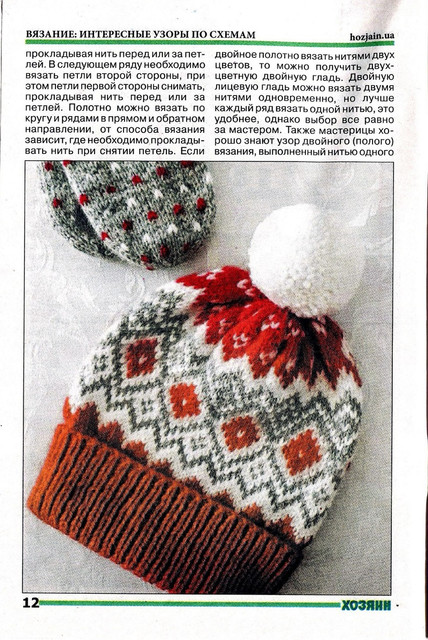 ВЯЗАНИЕ: ИНТЕРЕСНЫЕ УЗОРЫ ПО СХЕМАМ hozjain.ua

прокладывая нить перед или за петлей. В следующем ряду необходимо вязать петли второй стороны, при этом петли первой стороны снимать, прокладывая нить перед или за петлей. Полотно можно вязать по кругу и рядами в прямом и обратном направлении, от способа вязания зависит, где необходимо прокладывать нить при снятии петель. Если

двойное полотно вязать нитями двух цветов, то можно получить двухцветную двойную гладь. Двойную лицевую гладь можно вязать двумя нитями одновременно, но лучше каждый ряд вязать одной нитью, это удобнее, однако выбор все равно за мастером. Также мастерицы хорошо знают узор двойного (полого) вязания, выполненный нитью одного

12 ХОЗЯИН